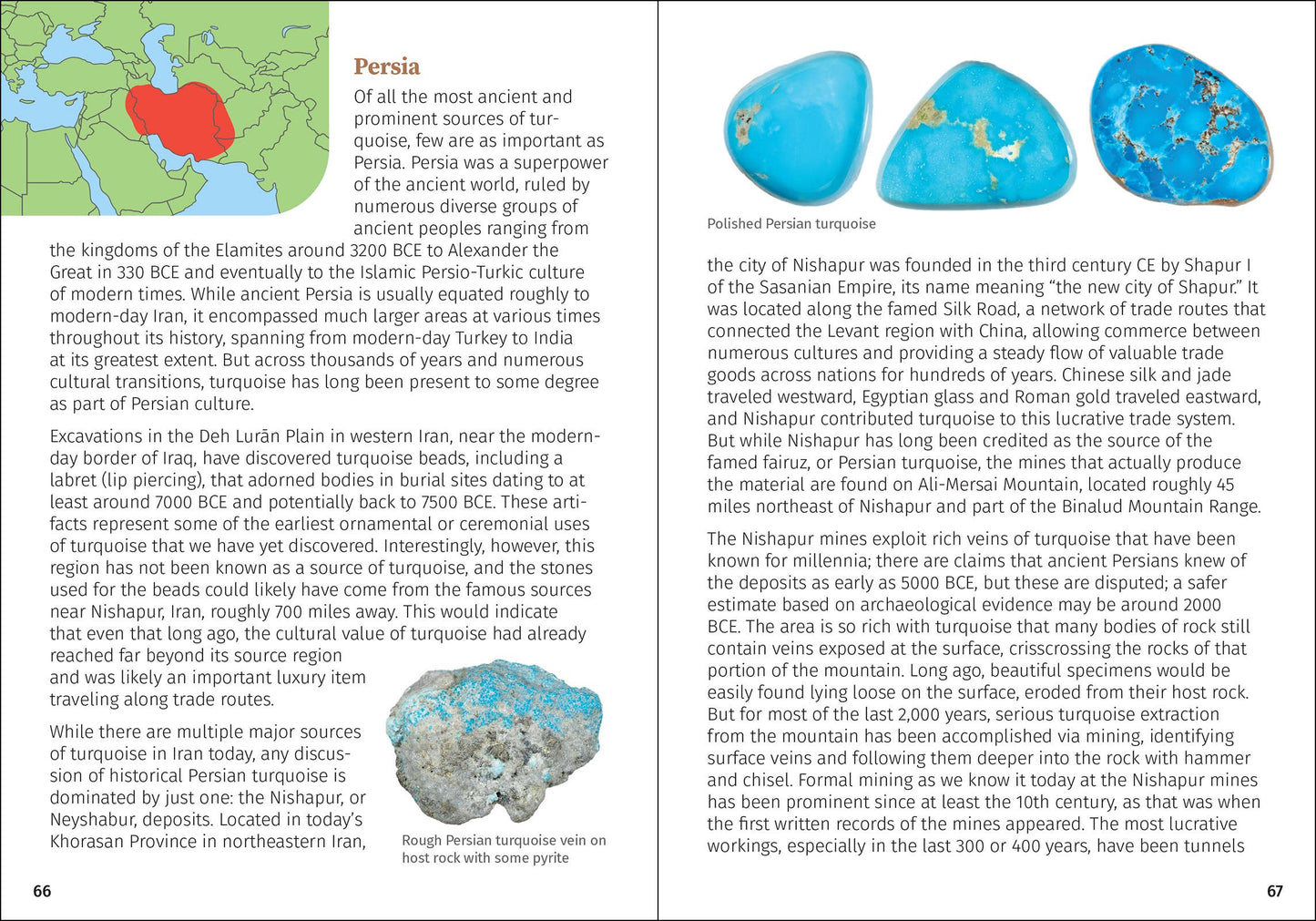 Persia

Of all the most ancient and prominent sources of turquoise, few are as important as Persia. Persia was a superpower of the ancient world, ruled by numerous diverse groups of ancient peoples ranging from the kingdoms of the Elamites around 3200 BCE to Alexander the Great in 330 BCE and eventually to the Islamic Persio-Turkic culture of modern times. While ancient Persia is usually equated roughly to modern-day Iran, it encompassed much larger areas at various times throughout its history, spanning from modern-day Turkey to India at its greatest extent. But across thousands of years and numerous cultural transitions, turquoise has long been present to some degree as part of Persian culture.

Excavations in the Deh Lurān Plain in western Iran, near the modern-day border of Iraq, have discovered turquoise beads, including a labret (lip piercing), that adorned bodies in burial sites dating to at least around 7000 BCE and potentially back to 7500 BCE. These artifacts represent some of the earliest ornamental or ceremonial uses of turquoise that we have yet discovered. Interestingly, however, this region has not been known as a source of turquoise, and the stones used for the beads could likely have come from the famous sources near Nishapur, Iran, roughly 700 miles away. This would indicate that even that long ago, the cultural value of turquoise had already reached far beyond its source region and was likely an important luxury item traveling along trade routes.

While there are multiple major sources of turquoise in Iran today, any discussion of historical Persian turquoise is dominated by just one: the Nishapur, or Neyshabur, deposits. Located in today's Khorasan Province in northeastern Iran,

Rough Persian turquoise vein on host rock with some pyrite

66

Polished Persian turquoise

the city of Nishapur was founded in the third century CE by Shapur I of the Sasanian Empire, its name meaning "the new city of Shapur." It was located along the famed Silk Road, a network of trade routes that connected the Levant region with China, allowing commerce between numerous cultures and providing a steady flow of valuable trade goods across nations for hundreds of years. Chinese silk and jade traveled westward, Egyptian glass and Roman gold traveled eastward, and Nishapur contributed turquoise to this lucrative trade system. But while Nishapur has long been credited as the source of the famed fairuz, or Persian turquoise, the mines that actually produce the material are found on Ali-Mersai Mountain, located roughly 45 miles northeast of Nishapur and part of the Binalud Mountain Range.

The Nishapur mines exploit rich veins of turquoise that have been known for millennia; there are claims that ancient Persians knew of the deposits as early as 5000 BCE, but these are disputed; a safer estimate based on archaeological evidence may be around 2000 BCE. The area is so rich with turquoise that many bodies of rock still contain veins exposed at the surface, crisscrossing the rocks of that portion of the mountain. Long ago, beautiful specimens would be easily found lying loose on the surface, eroded from their host rock. But for most of the last 2,000 years, serious turquoise extraction from the mountain has been accomplished via mining, identifying surface veins and following them deeper into the rock with hammer and chisel. Formal mining as we know it today at the Nishapur mines has been prominent since at least the 10th century, as that was when the first written records of the mines appeared. The most lucrative workings, especially in the last 300 or 400 years, have been tunnels

67